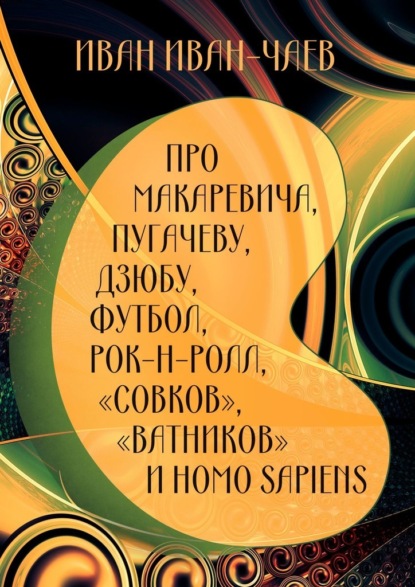 ИВАН ИВАН-ЧАЕВ

ПРО МАКАРЕВИЧА, ПУГАЧЕВУ, ДЗЮБУ, ФУТБОЛ, РОК-Н-РОЛЛ, «СОВКОВ», «ВАТНИКОВ» И HOMO SAPIENS